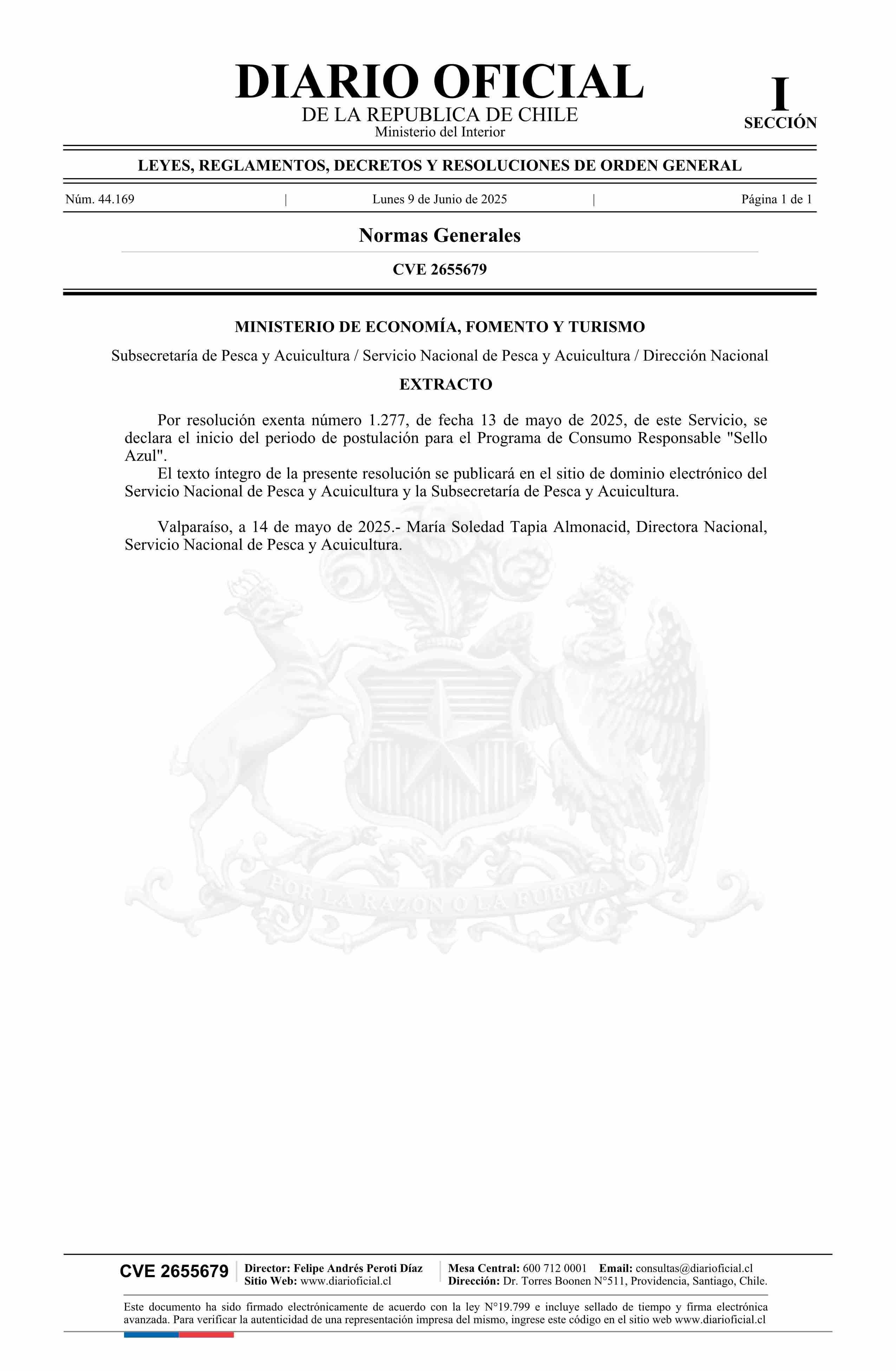 DIARIO OFICIAL
DE LA REPUBLICA DE CHILE
Ministerio del Interior

I
SECCIÓN

LEYES, REGLAMENTOS, DECRETOS Y RESOLUCIONES DE ORDEN GENERAL

Núm. 44.169 | Lunes 9 de Junio de 2025 | Página 1 de 1

Normas Generales

CVE 2655679

MINISTERIO DE ECONOMÍA, FOMENTO Y TURISMO

Subsecretaría de Pesca y Acuicultura / Servicio Nacional de Pesca y Acuicultura / Dirección Nacional

EXTRACTO

Por resolución exenta número 1.277, de fecha 13 de mayo de 2025, de este Servicio, se declara el inicio del periodo de postulación para el Programa de Consumo Responsable "Sello Azul".

El texto íntegro de la presente resolución se publicará en el sitio de dominio electrónico del Servicio Nacional de Pesca y Acuicultura y la Subsecretaría de Pesca y Acuicultura.

Valparaíso, a 14 de mayo de 2025.- María Soledad Tapia Almonacid, Directora Nacional, Servicio Nacional de Pesca y Acuicultura.

POR LA RAZON O LA FUERZA

CVE 2655679
Director: Felipe Andrés Peroti Díaz
Sitio Web: www.diarioficial.cl
Mesa Central: 600 712 0001 Email: consultas@diarioficial.cl
Dirección: Dr. Torres Boonen N°511, Providencia, Santiago, Chile.

Este documento ha sido firmado electrónicamente de acuerdo con la ley N°19.799 e incluye sellado de tiempo y firma electrónica avanzada. Para verificar la autenticidad de una representación impresa del mismo, ingrese este código en el sitio web www.diarioficial.cl